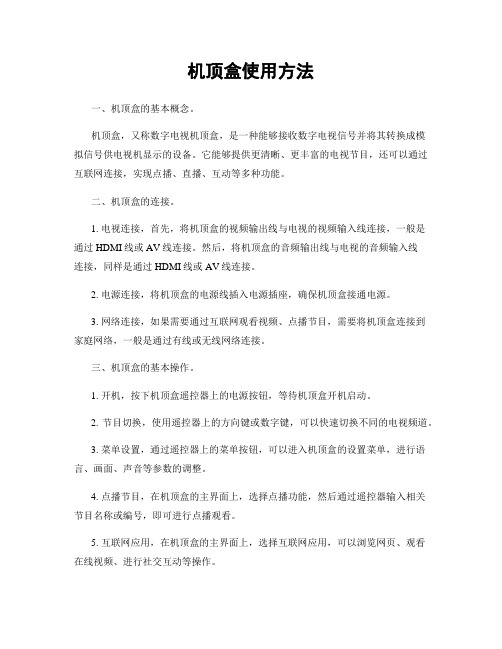 机顶盒使用方法

一、机顶盒的基本概念。

机顶盒，又称数字电视机顶盒，是一种能够接收数字电视信号并将其转换成模拟信号供电视机显示的设备。它能够提供更清晰、更丰富的电视节目，还可以通过互联网连接，实现点播、直播、互动等多种功能。

二、机顶盒的连接。

1. 电视连接，首先，将机顶盒的视频输出线与电视的视频输入线连接，一般是通过 HDMI 线或 AV 线连接。然后，将机顶盒的音频输出线与电视的音频输入线连接，同样是通过 HDMI 线或 AV 线连接。

2. 电源连接，将机顶盒的电源线插入电源插座，确保机顶盒接通电源。

3. 网络连接，如果需要通过互联网观看视频、点播节目，需要将机顶盒连接到家庭网络，一般是通过有线或无线网络连接。

三、机顶盒的基本操作。

1. 开机，按下机顶盒遥控器上的电源按钮，等待机顶盒开机启动。

2. 节目切换，使用遥控器上的方向键或数字键，可以快速切换不同的电视频道。

3. 菜单设置，通过遥控器上的菜单按钮，可以进入机顶盒的设置菜单，进行语言、画面、声音等参数的调整。

4. 点播节目，在机顶盒的主界面上，选择点播功能，然后通过遥控器输入相关节目名称或编号，即可进行点播观看。

5. 互联网应用，在机顶盒的主界面上，选择互联网应用，可以浏览网页、观看在线视频、进行社交互动等操作。